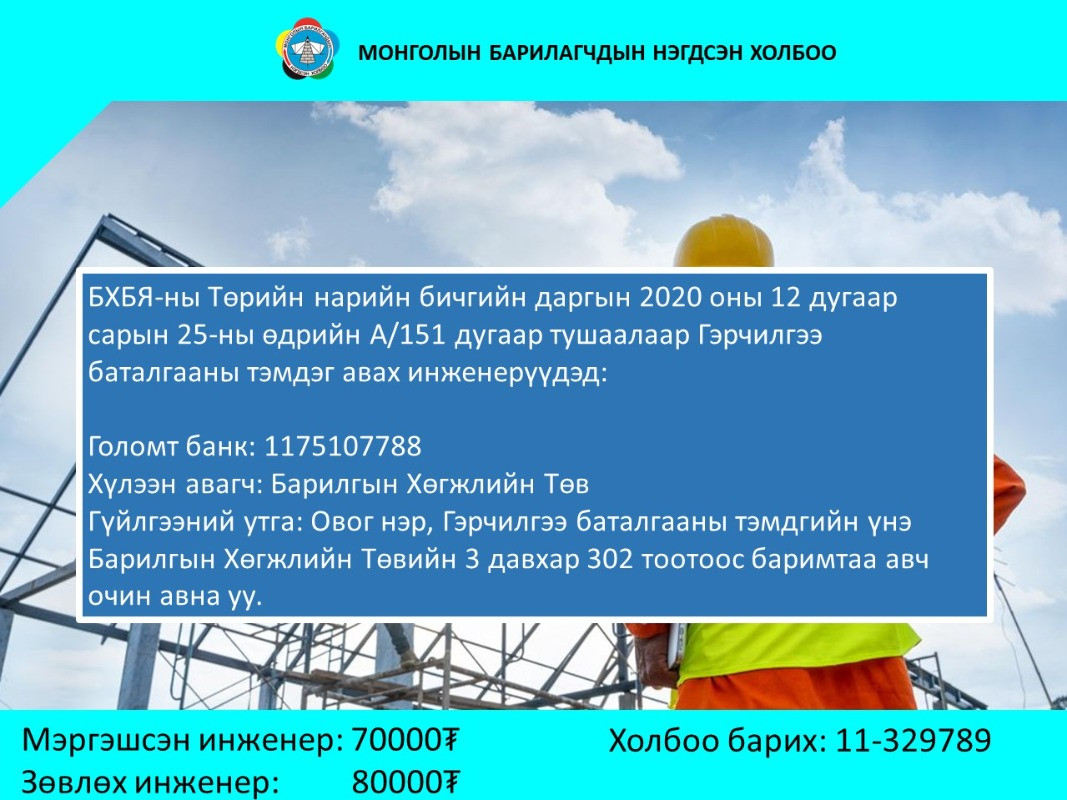 МОНГОЛЫН БАРИЛАГЧДЫН НЭГДСЭН ХОЛБОО

БХБЯ-ны Төрийн нарийн бичгийн даргын 2020 оны 12 дугаар сарын 25-ны өдрийн А/151 дугаар тушаалаар Гэрчилгээ баталгааны тэмдэг авах инженерүүдэд:

Голомт банк: 1175107788
Хүлээн авагч: Барилгын Хөгжлийн Төв
Гүйлгээний утга: Овог нэр, Гэрчилгээ баталгааны тэмдгийн үнэ
Барилгын Хөгжлийн Төвийн 3 давхар 302 тоотоос баримтаа авч очин авна уу.

Мэргэшсэн инженер: 70000₮
Зөвлөх инженер: 80000₮

Холбоо барих: 11-329789